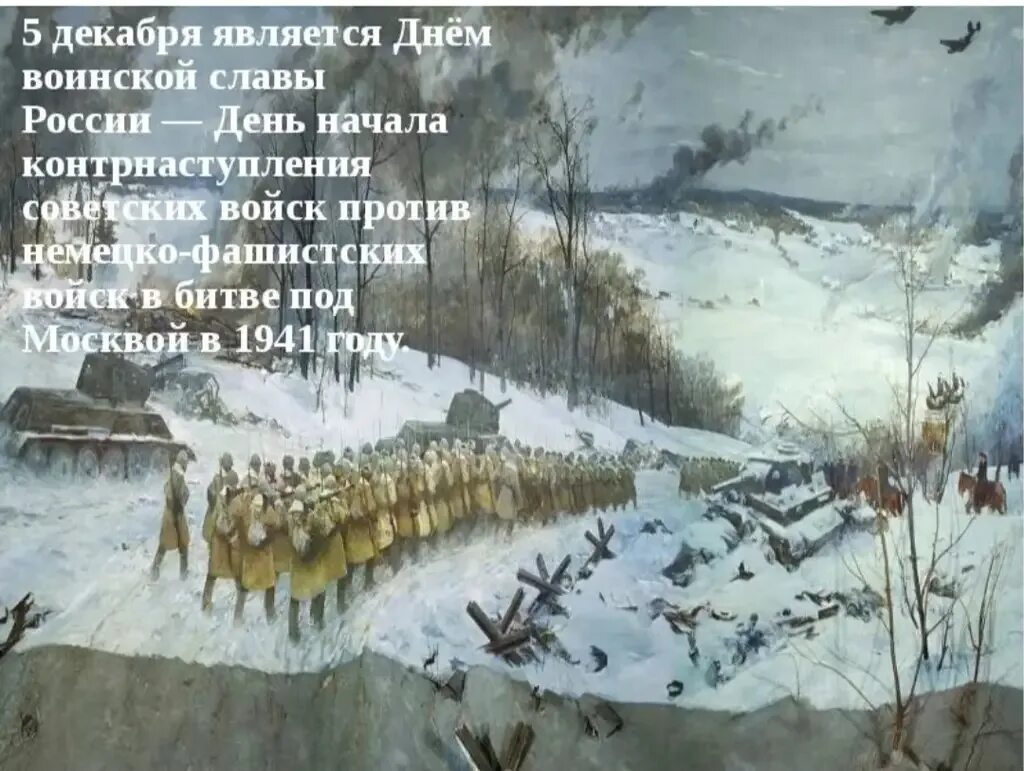 5 декабря является Днём воинской славы России — День начала контрнаступления советских войск против немецко-фашистских войск в битве под Москвой в 1941 году